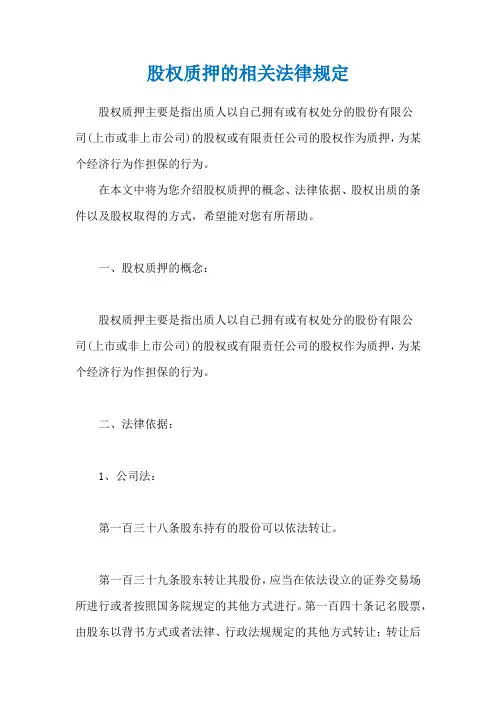 股权质押的相关法律规定

股权质押主要是指出质人以自己拥有或有权处分的股份有限公司(上市或非上市公司)的股权或有限责任公司的股权作为质押，为某个经济行为作担保的行为。

在本文中将为您介绍股权质押的概念、法律依据、股权出质的条件以及股权取得的方式，希望能对您有所帮助。

一、股权质押的概念：

股权质押主要是指出质人以自己拥有或有权处分的股份有限公司(上市或非上市公司)的股权或有限责任公司的股权作为质押，为某个经济行为作担保的行为。

二、法律依据：

1、公司法：

第一百三十八条股东持有的股份可以依法转让。

第一百三十九条股东转让其股份，应当在依法设立的证券交易场所进行或者按照国务院规定的其他方式进行。第一百四十条记名股票，由股东以背书方式或者法律、行政法规规定的其他方式转让；转让后